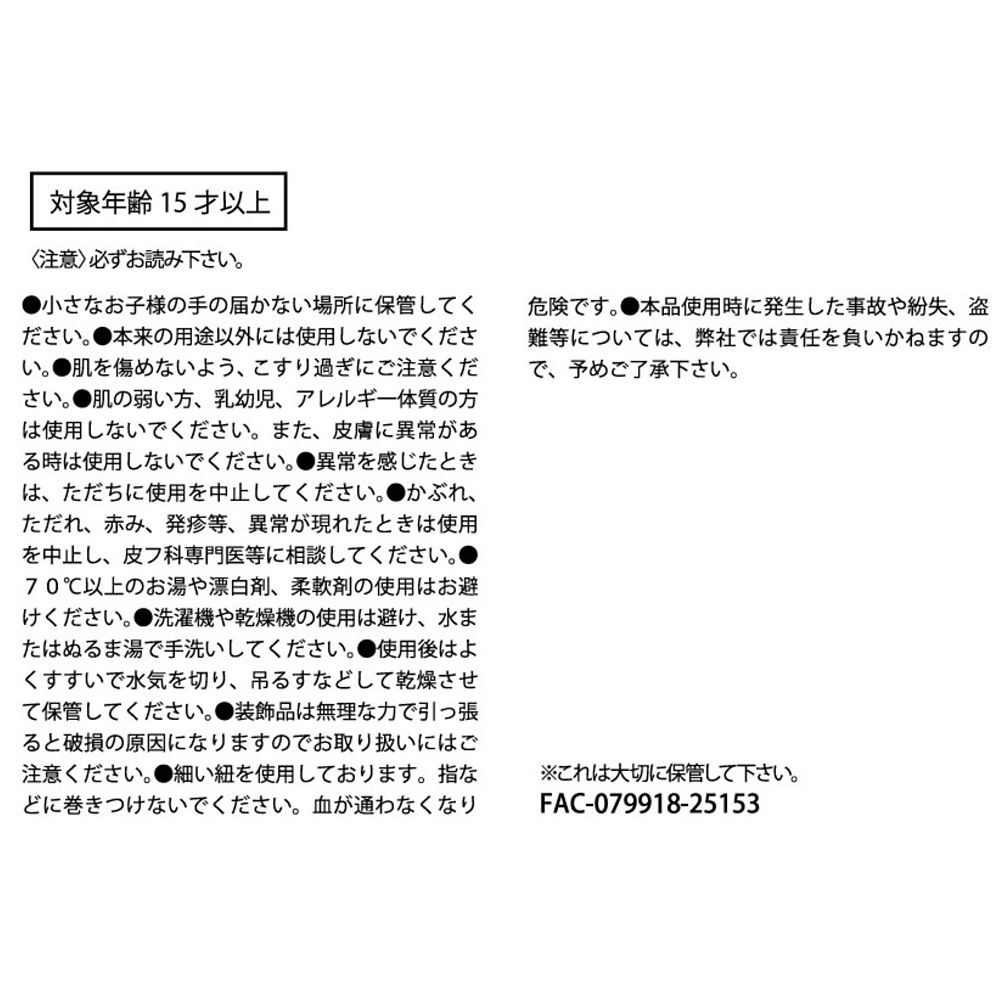 対象年齢 15 才以上

〈注意〉必ずお読み下さい。

●小さなお子様の手の届かない場所に保管してください。●本来の用途以外には使用しないでください。●肌を傷めないよう、こすり過ぎにご注意ください。●肌の弱い方、乳幼児、アレルギー体質の方は使用しないでください。また、皮膚に異常がある時は使用しないでください。●異常を感じたときは、ただちに使用を中止してください。●かぶれ、ただれ、赤み、発疹等、異常が現れたときは使用を中止し、皮フ科専門医等に相談してください。●７０℃以上のお湯や漂白剤、柔軟剤の使用はお避けください。●洗濯機や乾燥機の使用は避け、水またはぬるま湯で手洗いしてください。●使用後はよくすすいで水気を切り、吊るすなどして乾燥させて保管してください。●装飾品は無理な力で引っ張ると破損の原因になりますのでお取り扱いにはご注意ください。●細い紐を使用しております。指などに巻きつけないでください。血が通わなくなり危険です。●本品使用時に発生した事故や紛失、盗難等については、弊社では責任を負いかねますので、予めご了承下さい。

※これは大切に保管して下さい。
FAC-079918-25153